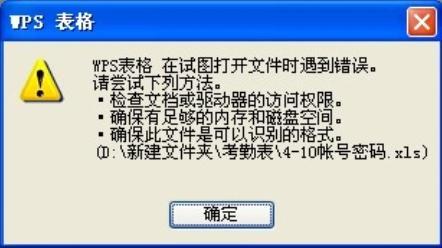 WPS 表格

WPS表格 在试图打开文件时遇到错误。
请尝试下列方法。
▪ 检查文档或驱动器的访问权限。
▪ 确保有足够的内存和磁盘空间。
▪ 确保此文件是可以识别的格式。
(D:\新建文件夹\考勤表\4-10帐号密码.xls)

确定